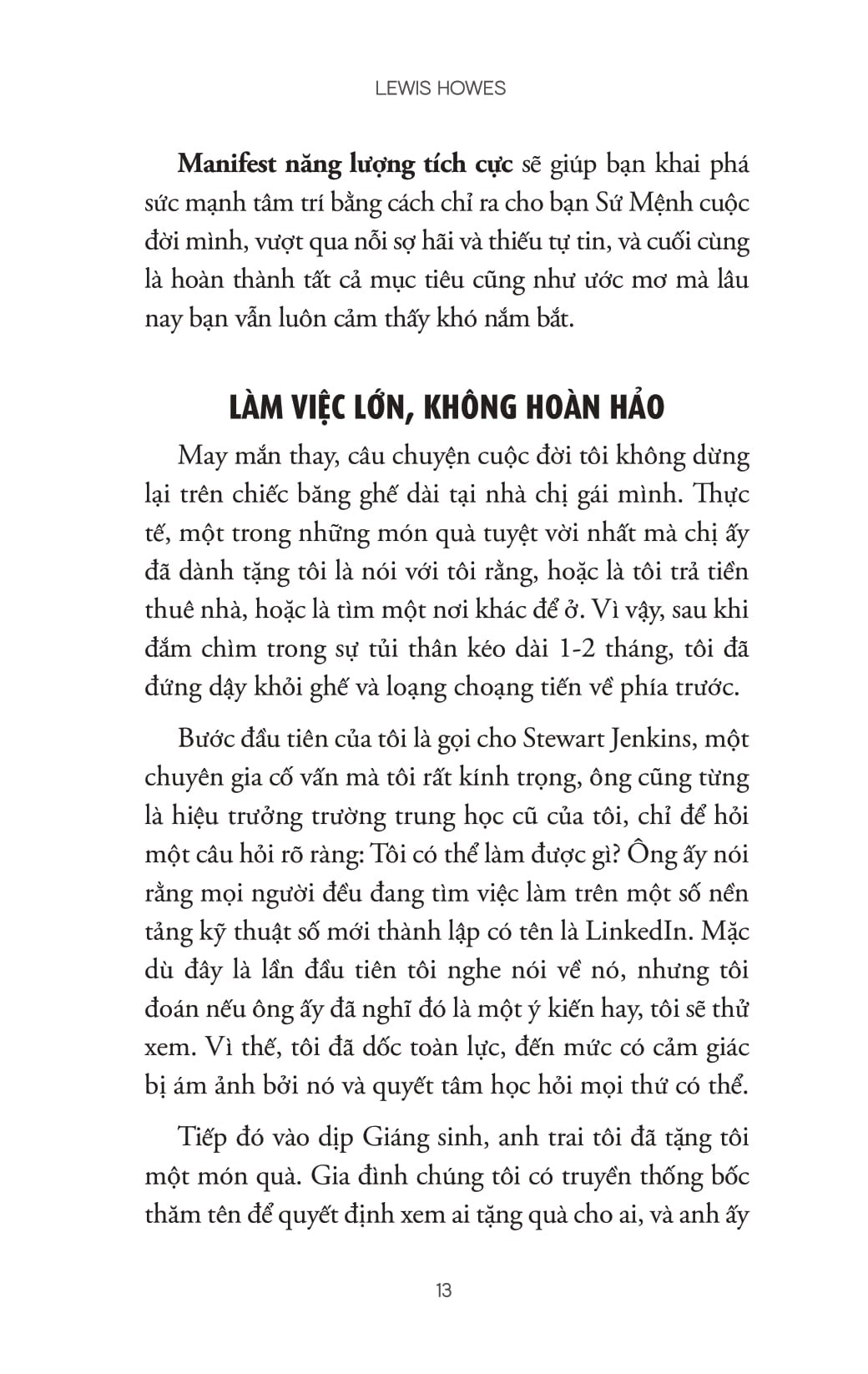 LEWIS HOWES

Manifest năng lượng tích cực sẽ giúp bạn khai phá sức mạnh tâm trí bằng cách chỉ ra cho bạn Sứ Mệnh cuộc đời mình, vượt qua nỗi sợ hãi và thiếu tự tin, và cuối cùng là hoàn thành tất cả mục tiêu cũng như ước mơ mà lâu nay bạn vẫn luôn cảm thấy khó nắm bắt.

LÀM VIỆC LỚN, KHÔNG HOÀN HẢO

May mắn thay, câu chuyện cuộc đời tôi không dừng lại trên chiếc băng ghế dài tại nhà chị gái mình. Thực tế, một trong những món quà tuyệt vời nhất mà chị ấy đã dành tặng tôi là nói với tôi rằng, hoặc là tôi trả tiền thuê nhà, hoặc là tìm một nơi khác để ở. Vì vậy, sau khi đắm chìm trong sự tủi thân kéo dài 1-2 tháng, tôi đã đứng dậy khỏi ghế và loạng choạng tiến về phía trước.

Bước đầu tiên của tôi là gọi cho Stewart Jenkins, một chuyên gia cố vấn mà tôi rất kính trọng, ông cũng từng là hiệu trưởng trường trung học cũ của tôi, chỉ để hỏi một câu hỏi rõ ràng: Tôi có thể làm được gì? Ông ấy nói rằng mọi người đều đang tìm việc làm trên một số nền tảng kỹ thuật số mới thành lập có tên là LinkedIn. Mặc dù đây là lần đầu tiên tôi nghe nói về nó, nhưng tôi đoán nếu ông ấy đã nghĩ đó là một ý kiến hay, tôi sẽ thử xem. Vì thế, tôi đã dốc toàn lực, đến mức có cảm giác bị ám ảnh bởi nó và quyết tâm học hỏi mọi thứ có thể.

Tiếp đó vào dịp Giáng sinh, anh trai tôi đã tặng tôi một món quà. Gia đình chúng tôi có truyền thống bốc thăm tên để quyết định xem ai tặng quà cho ai, và anh ấy

13